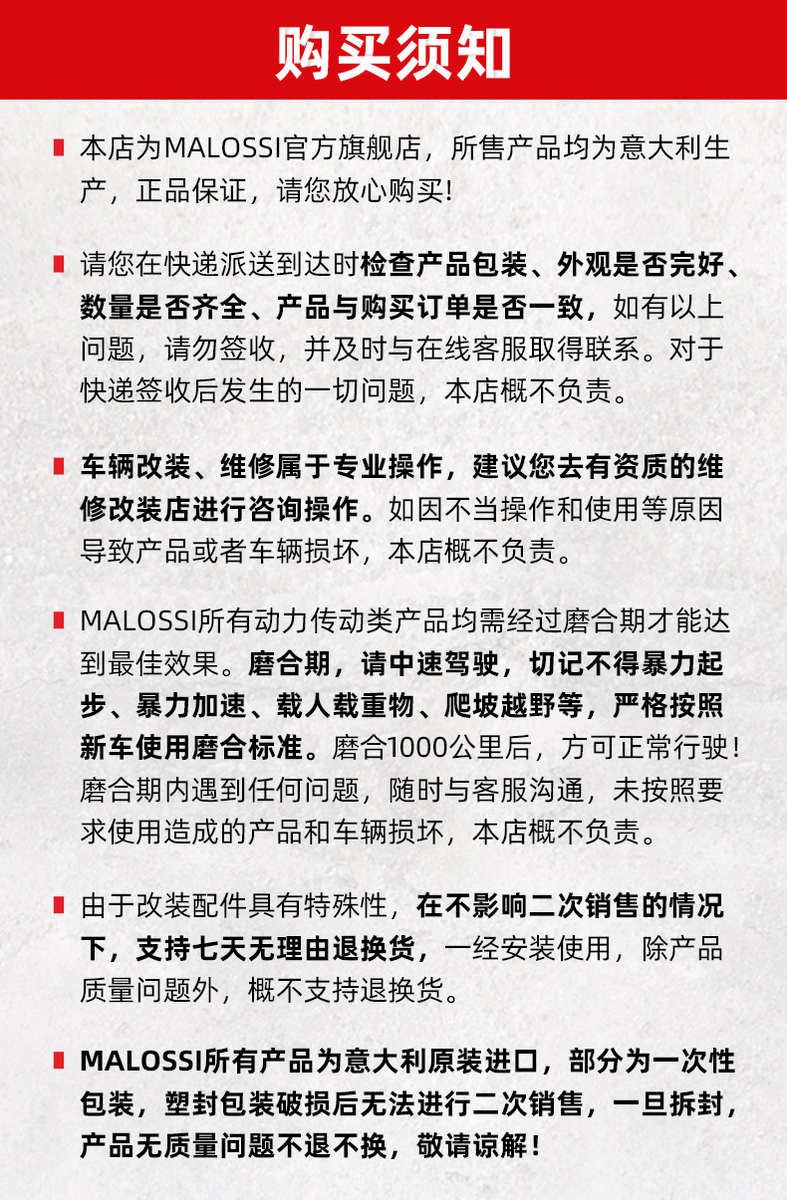 购买须知

本店为MALOSSI官方旗舰店，所售产品均为意大利生产，正品保证，请您放心购买!

请您在快递派送到达时检查产品包装、外观是否完好、数量是否齐全、产品与购买订单是否一致，如有以上问题，请勿签收，并及时与在线客服取得联系。对于快递签收后发生的一切问题，本店概不负责。

车辆改装、维修属于专业操作，建议您去有资质的维修改装店进行咨询操作。如因不当操作和使用等原因导致产品或者车辆损坏，本店概不负责。

MALOSSI所有动力传动类产品均需经过磨合期才能达到最佳效果。磨合期，请中速驾驶，切记不得暴力起步、暴力加速、载人载重物、爬坡越野等，严格按照新车使用磨合标准。磨合1000公里后，方可正常行驶!磨合期内遇到任何问题，随时与客服沟通，未按照要求使用造成的产品和车辆损坏，本店概不负责。

由于改装配件具有特殊性，在不影响二次销售的情况下，支持七天无理由退换货，一经安装使用，除产品质量问题外，概不支持退换货。

MALOSSI所有产品为意大利原装进口，部分为一次性包装，塑封包装破损后无法进行二次销售，一旦拆封，产品无质量问题不退不换，敬请谅解!